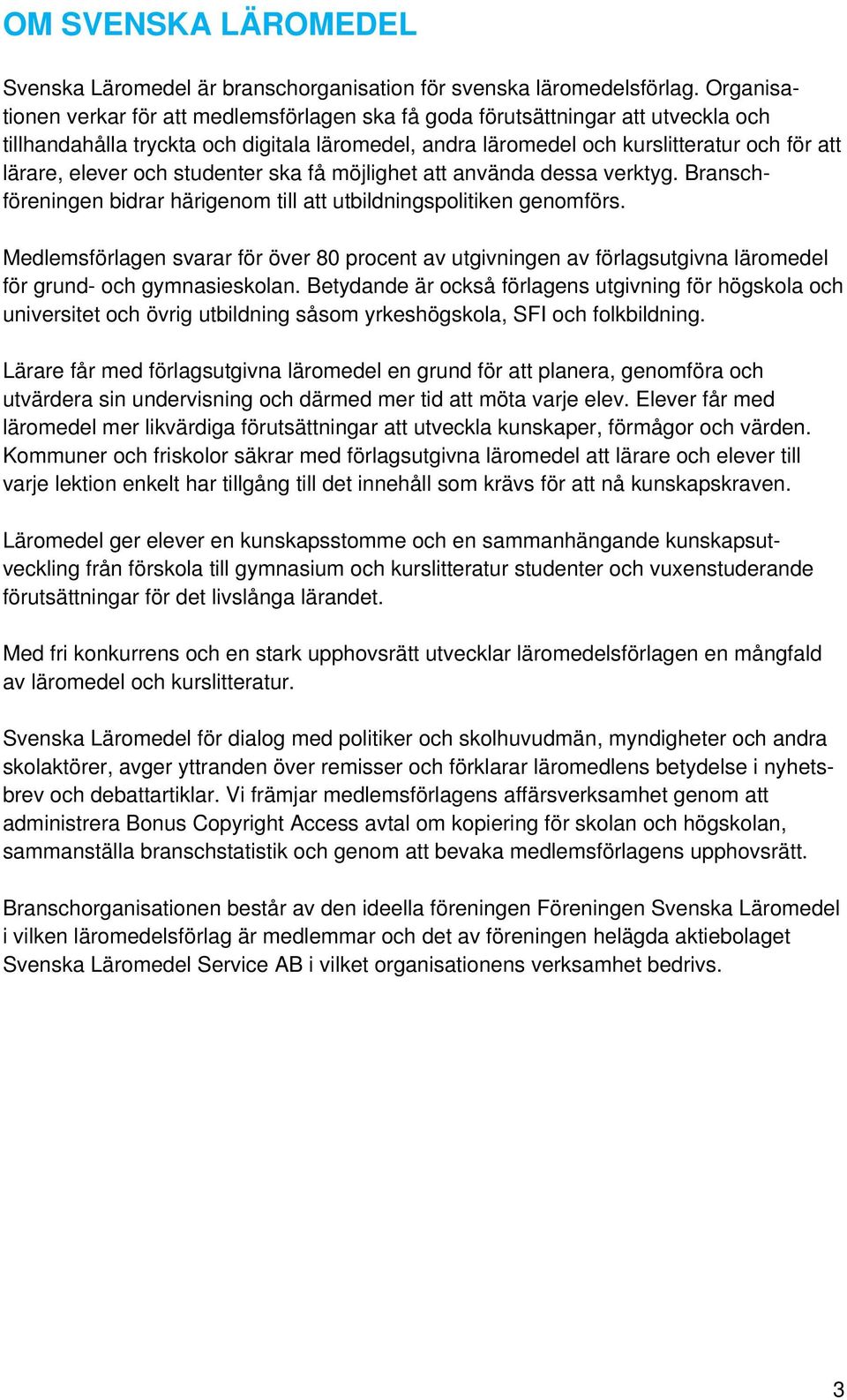 OM SVENSKA LÄROMEDEL

Svenska Läromedel är branschorganisation för svenska läromedelsförlag. Organisationen verkar för att medlemsförlagen ska få goda förutsättningar att utveckla och tillhandahålla tryckta och digitala läromedel, andra läromedel och kurslitteratur och för att lärare, elever och studenter ska få möjlighet att använda dessa verktyg. Branschföreningen bidrar härigenom till att utbildningspolitiken genomförs.

Medlemsförlagen svarar för över 80 procent av utgivningen av förlagsutgivna läromedel för grund- och gymnasieskolan. Betydande är också förlagens utgivning för högskola och universitet och övrig utbildning såsom yrkeshögskola, SFI och folkbildning.

Lärare får med förlagsutgivna läromedel en grund för att planera, genomföra och utvärdera sin undervisning och därmed mer tid att möta varje elev. Elever får med läromedel mer likvärdiga förutsättningar att utveckla kunskaper, förmågor och värden. Kommuner och friskolor säkrar med förlagsutgivna läromedel att lärare och elever till varje lektion enkelt har tillgång till det innehåll som krävs för att nå kunskapskraven.

Läromedel ger elever en kunskapsstomme och en sammanhängande kunskapsutveckling från förskola till gymnasium och kurslitteratur studenter och vuxenstuderande förutsättningar för det livslånga lärandet.

Med fri konkurrens och en stark upphovsrätt utvecklar läromedelsförlagen en mångfald av läromedel och kurslitteratur.

Svenska Läromedel för dialog med politiker och skolhuvudmän, myndigheter och andra skolaktörer, avger yttranden över remisser och förklarar läromedlens betydelse i nyhetsbrev och debattartiklar. Vi främjar medlemsförlagens affärsverksamhet genom att administrera Bonus Copyright Access avtal om kopiering för skolan och högskolan, sammanställa branschstatistik och genom att bevaka medlemsförlagens upphovsrätt.

Branschorganisationen består av den ideella föreningen Föreningen Svenska Läromedel i vilken läromedelsförlag är medlemmar och det av föreningen helägda aktiebolaget Svenska Läromedel Service AB i vilket organisationens verksamhet bedrivs.

3